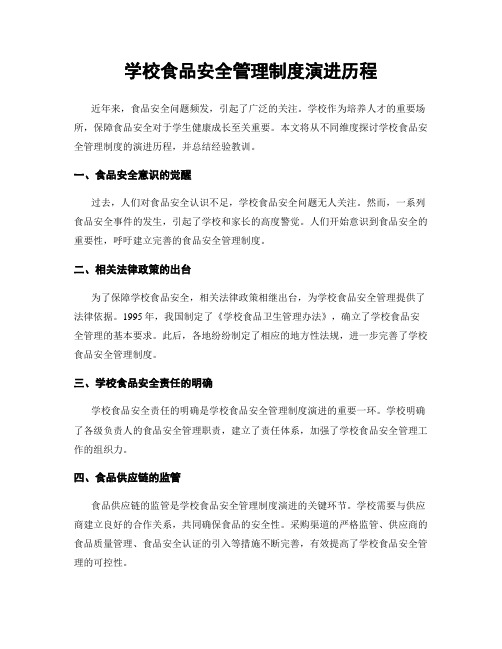 学校食品安全管理制度演进历程

近年来，食品安全问题频发，引起了广泛的关注。学校作为培养人才的重要场所，保障食品安全对于学生健康成长至关重要。本文将从不同维度探讨学校食品安全管理制度的演进历程，并总结经验教训。

一、食品安全意识的觉醒

过去，人们对食品安全认识不足，学校食品安全问题无人关注。然而，一系列食品安全事件的发生，引起了学校和家长的高度警觉。人们开始意识到食品安全的重要性，呼吁建立完善的食品安全管理制度。

二、相关法律政策的出台

为了保障学校食品安全，相关法律政策相继出台，为学校食品安全管理提供了法律依据。1995年，我国制定了《学校食品卫生管理办法》，确立了学校食品安全管理的基本要求。此后，各地纷纷制定了相应的地方性法规，进一步完善了学校食品安全管理制度。

三、学校食品安全责任的明确

学校食品安全责任的明确是学校食品安全管理制度演进的重要一环。学校明确了各级负责人的食品安全管理职责，建立了责任体系，加强了学校食品安全管理工作的组织力。

四、食品供应链的监管

食品供应链的监管是学校食品安全管理制度演进的关键环节。学校需要与供应商建立良好的合作关系，共同确保食品的安全性。采购渠道的严格监管、供应商的食品质量管理、食品安全认证的引入等措施不断完善，有效提高了学校食品安全管理的可控性。